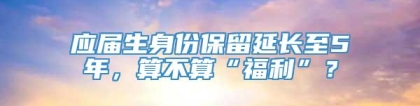 应届生身份保留延长至5年，算不算“福利”？